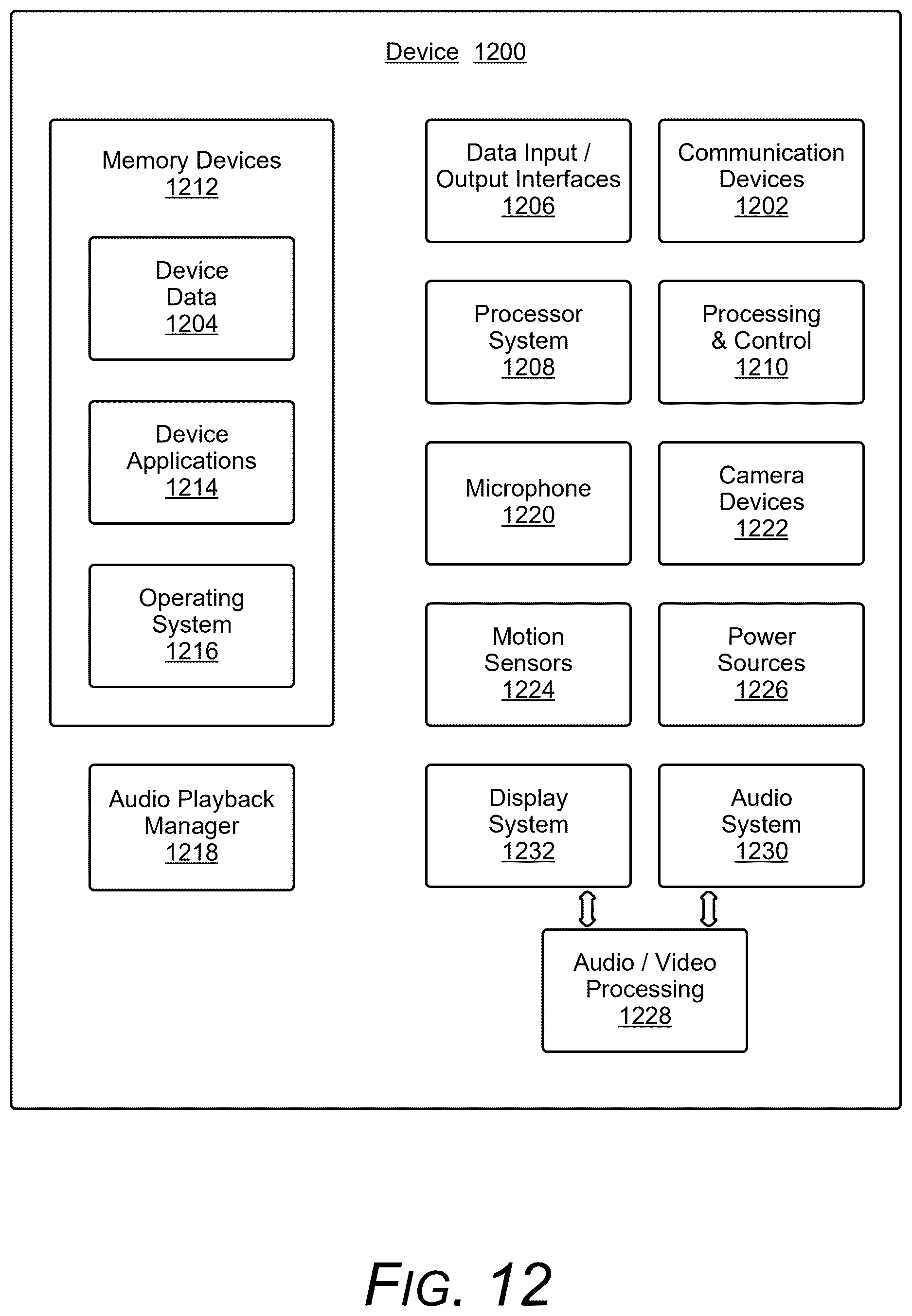 Device 1200

Memory Devices 1212

Device Data 1204

Device Applications 1214

Operating System 1216

Audio Playback Manager 1218

Data Input / Output Interfaces 1206

Communication Devices 1202

Processor System 1208

Processing & Control 1210

Microphone 1220

Camera Devices 1222

Motion Sensors 1224

Power Sources 1226

Display System 1232

Audio System 1230

Audio / Video Processing 1228

FIG. 12